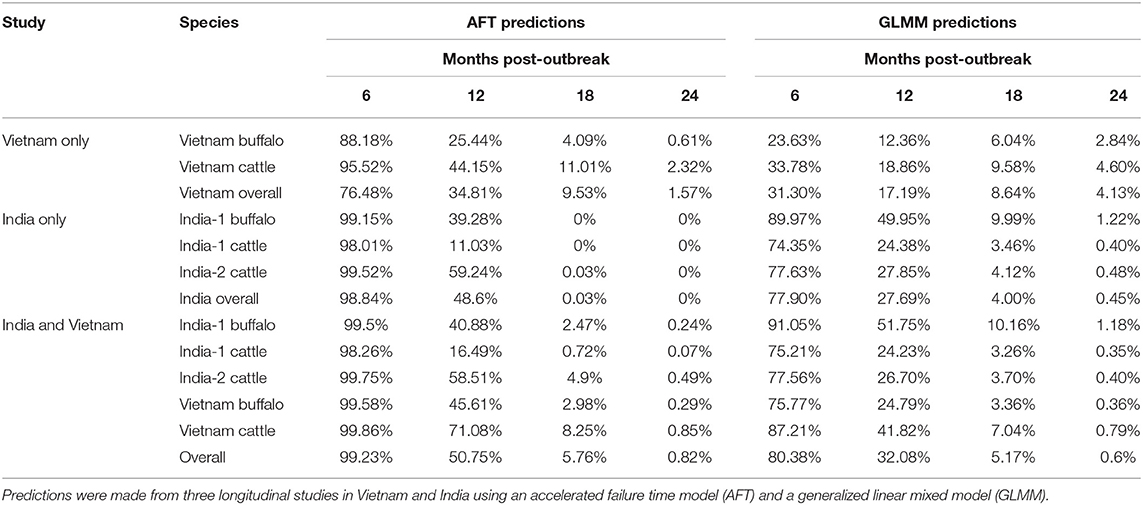 | Study | Species | AFT predictions | | | | GLMM predictions | | | |
|---|---|---|---|---|---|---|---|---|---|
| | | Months post-outbreak | | | | Months post-outbreak | | | |
| | | 6 | 12 | 18 | 24 | 6 | 12 | 18 | 24 |
| Vietnam only | Vietnam buffalo | 88.18% | 25.44% | 4.09% | 0.61% | 23.63% | 12.36% | 6.04% | 2.84% |
| | Vietnam cattle | 95.52% | 44.15% | 11.01% | 2.32% | 33.78% | 18.86% | 9.58% | 4.60% |
| | Vietnam overall | 76.48% | 34.81% | 9.53% | 1.57% | 31.30% | 17.19% | 8.64% | 4.13% |
| India only | India-1 buffalo | 99.15% | 39.28% | 0% | 0% | 89.97% | 49.95% | 9.99% | 1.22% |
| | India-1 cattle | 98.01% | 11.03% | 0% | 0% | 74.35% | 24.38% | 3.46% | 0.40% |
| | India-2 cattle | 99.52% | 59.24% | 0.03% | 0% | 77.63% | 27.85% | 4.12% | 0.48% |
| | India overall | 98.84% | 48.6% | 0.03% | 0% | 77.90% | 27.69% | 4.00% | 0.45% |
| India and Vietnam | India-1 buffalo | 99.5% | 40.88% | 2.47% | 0.24% | 91.05% | 51.75% | 10.16% | 1.18% |
| | India-1 cattle | 98.26% | 16.49% | 0.72% | 0.07% | 75.21% | 24.23% | 3.26% | 0.35% |
| | India-2 cattle | 99.75% | 58.51% | 4.9% | 0.49% | 77.56% | 26.70% | 3.70% | 0.40% |
| | Vietnam buffalo | 99.58% | 45.61% | 2.98% | 0.29% | 75.77% | 24.79% | 3.36% | 0.36% |
| | Vietnam cattle | 99.86% | 71.08% | 8.25% | 0.85% | 87.21% | 41.82% | 7.04% | 0.79% |
| | Overall | 99.23% | 50.75% | 5.76% | 0.82% | 80.38% | 32.08% | 5.17% | 0.6% |

Predictions were made from three longitudinal studies in Vietnam and India using an accelerated failure time model (AFT) and a generalized linear mixed model (GLMM).